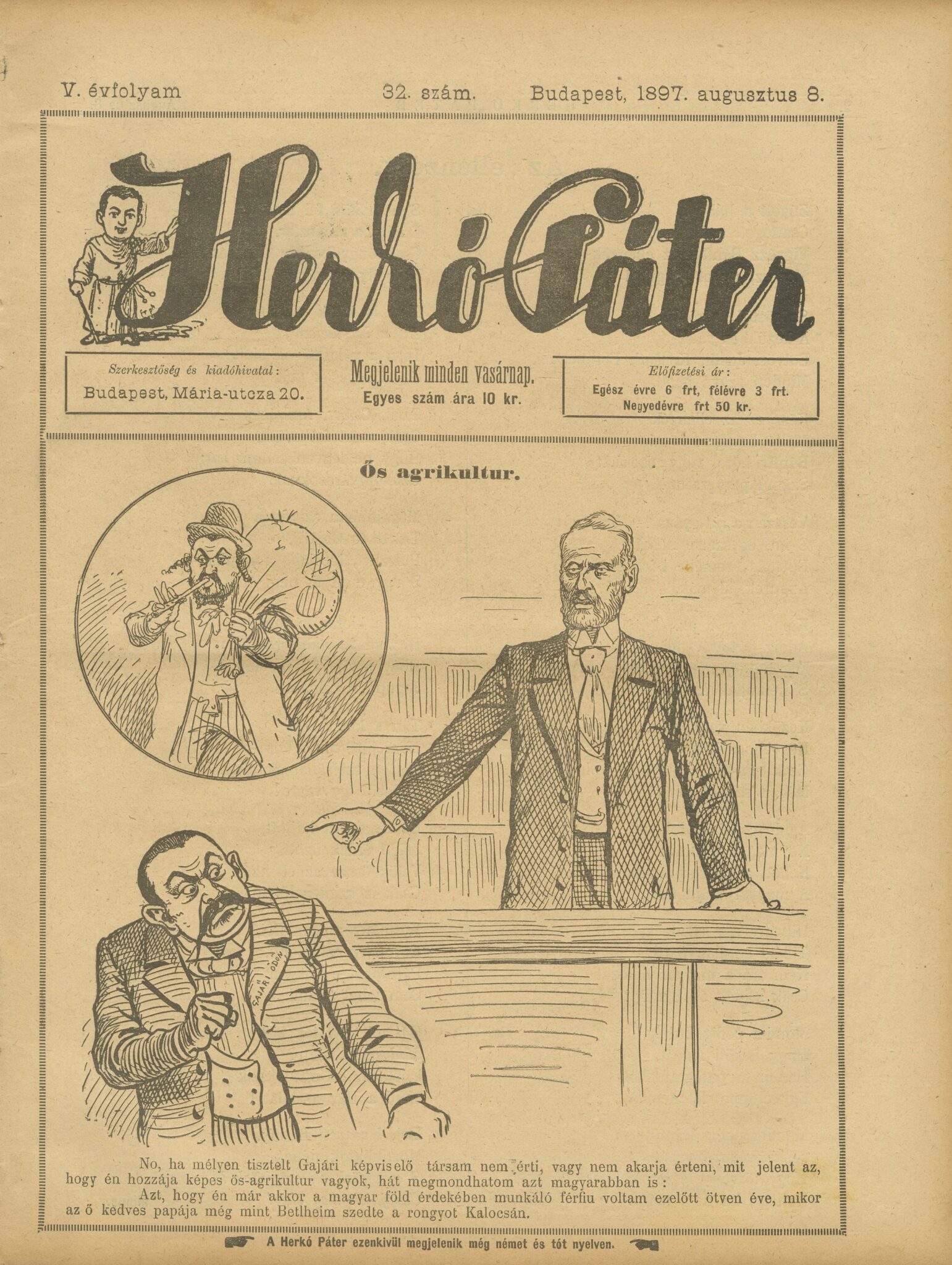 V. évfolyam 32. szám. Budapest, 1897. augusztus 8.

Herkó Páter

Szerkesztőség és kiadóhivatal:
Budapest, Mária-utcza 20.

Megjelenik minden vasárnap.
Egyes szám ára 10 kr.

Előfizetési ár:
Egész évre 6 frt, félévre 3 frt.
Negyedévre frt 50 kr.

Ős agrikultur.

GAJÁRI ÖDÖN

No, ha mélyen tisztelt Gajári képviselő társam nem érti, vagy nem akarja érteni, mit jelent az, hogy én hozzája képes ős-agrikultur vagyok, hát megmondhatom azt magyarabban is:

Azt, hogy én már akkor a magyar föld érdekében munkáló férfiu voltam ezelőtt ötven éve, mikor az ő kedves papája még mint Betlheim szedte a rongyot Kalocsán.

A Herkó Páter ezenkivül megjelenik még német és tót nyelven.